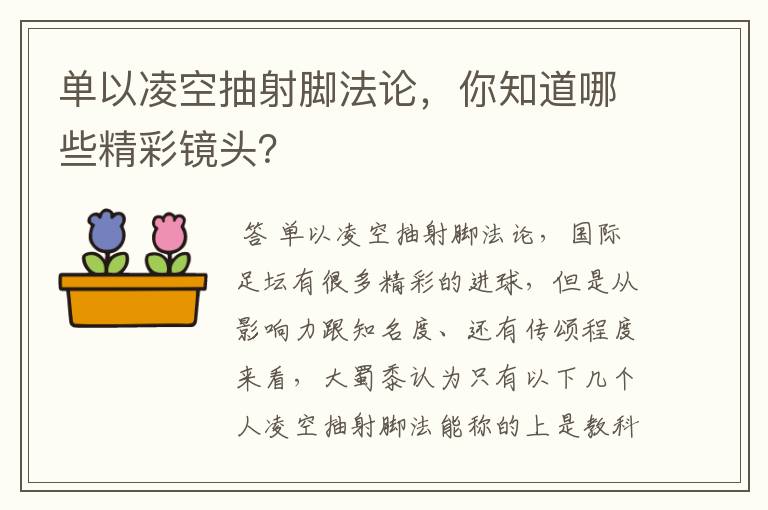 单以凌空抽射脚法论，你知道哪些精彩镜头?

答 单以凌空抽射脚法论，国际足坛有很多精彩的进球，但是从影响力跟知名度、还有传颂程度来看，大蜀黍认为只有以下几个人凌空抽射脚法能称的上是教科